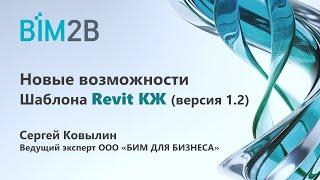 BIM2B

Новые возможности Шаблона Revit КЖ (версия 1.2)

Сергей Ковылин
Ведущий эксперт ООО «БИМ ДЛЯ БИЗНЕСА»